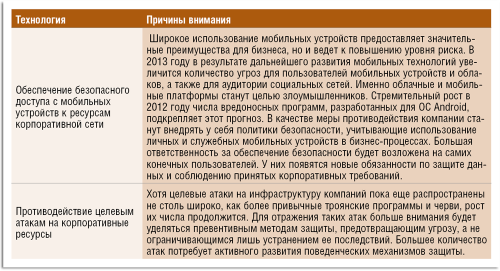 | Технология | Причины внимания |
|---|---|
| Обеспечение безопасного доступа с мобильных устройств к ресурсам корпоративной сети | Широкое использование мобильных устройств предоставляет значительные преимущества для бизнеса, но и ведет к повышению уровня риска. В 2013 году в результате дальнейшего развития мобильных технологий увеличится количество угроз для пользователей мобильных устройств и облаков, а также для аудитории социальных сетей. Именно облачные и мобильные платформы станут целью злоумышленников. Стремительный рост в 2012 году числа вредоносных программ, разработанных для ОС Android, подкрепляет этот прогноз. В качестве меры противодействия компании станут внедрять у себя политики безопасности, учитывающие использование личных и служебных мобильных устройств в бизнес-процессах. Большая ответственность за обеспечение безопасности будет возложена на самих конечных пользователей. У них появятся новые обязанности по защите данных и соблюдению принятых корпоративных требований. |
| Противодействие целевым атакам на корпоративные ресурсы | Хотя целевые атаки на инфраструктуру компаний пока еще распространены не столь широко, как более привычные троянские программы и черви, рост их числа продолжится. Для отражения таких атак больше внимания будет уделяться превентивным методам защиты, предотвращающим угрозу, а не ограничивающимся лишь устранением ее последствий. Большее количество атак потребует активного развития поведенческих механизмов защиты. |